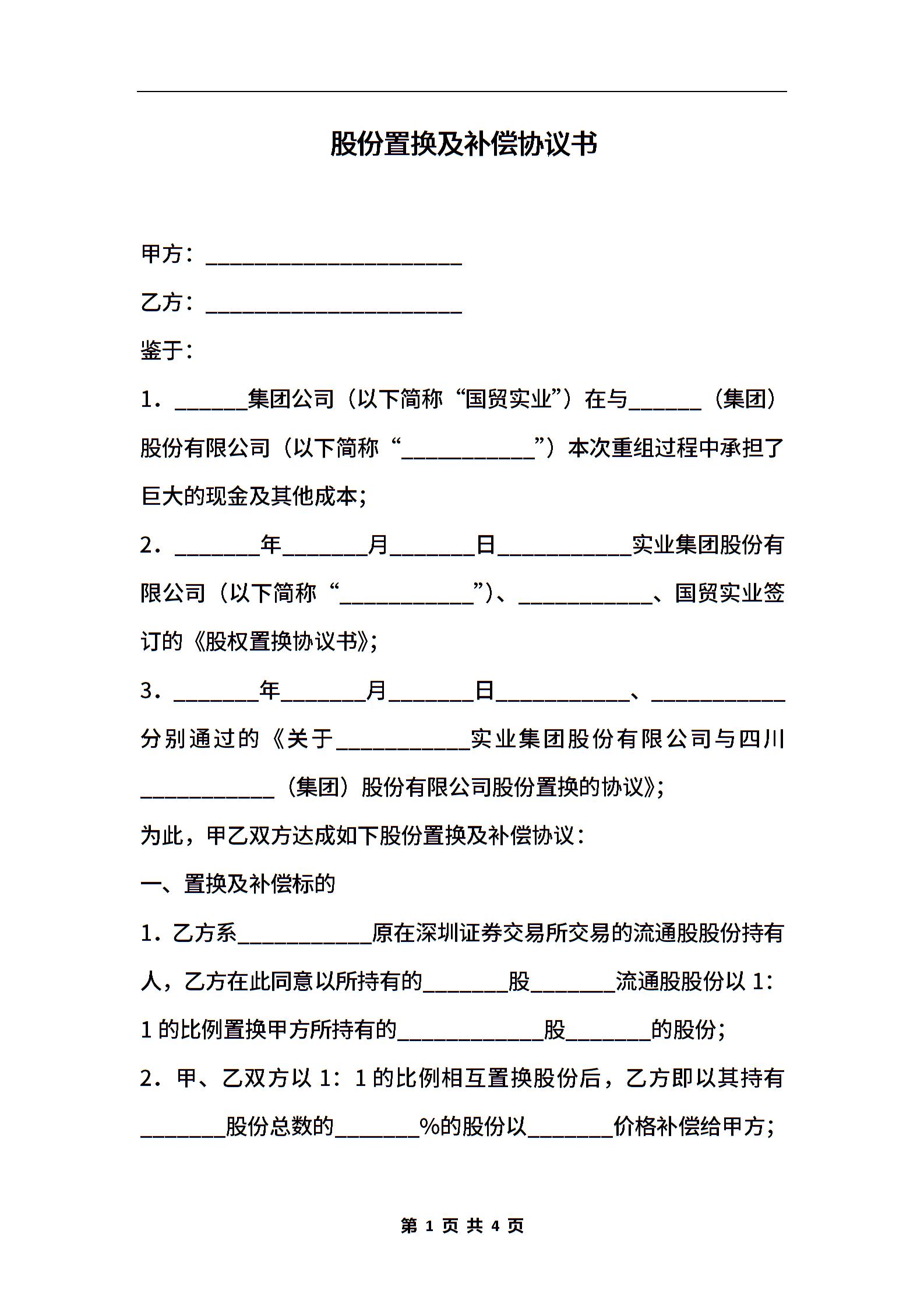 股份置换及补偿协议书

甲方：______________________

乙方：______________________

鉴于：

1．______集团公司（以下简称“国贸实业”）在与______（集团）股份有限公司（以下简称“___________”）本次重组过程中承担了巨大的现金及其他成本；

2．_______年_______月_______日___________实业集团股份有限公司（以下简称“___________”）、___________、国贸实业签订的《股权置换协议书》；

3．_______年_______月_______日___________、___________分别通过的《关于___________实业集团股份有限公司与四川___________（集团）股份有限公司股份置换的协议》；

为此，甲乙双方达成如下股份置换及补偿协议：

一、置换及补偿标的

1．乙方系___________原在深圳证券交易所交易的流通股股份持有人，乙方在此同意以所持有的_______股_______流通股股份以 1：1 的比例置换甲方所持有的____________股_______的股份；

2．甲、乙双方以 1：1 的比例相互置换股份后，乙方即以其持有_______股份总数的_______%的股份以_______价格补偿给甲方；

第 1 页 共 4 页